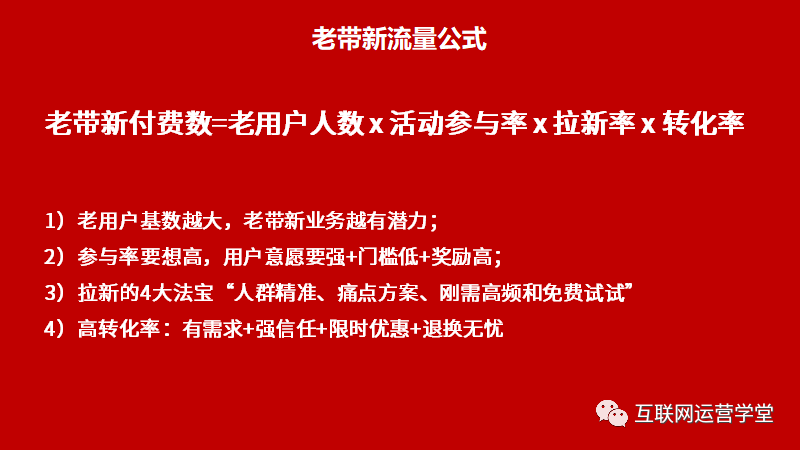 老带新流量公式

老带新付费数=老用户人数 x 活动参与率 x 拉新率 x 转化率

1）老用户基数越大，老带新业务越有潜力；

2）参与率要想高，用户意愿要强+门槛低+奖励高；

3）拉新的4大法宝“人群精准、痛点方案、刚需高频和免费试试”

4）高转化率：有需求+强信任+限时优惠+退换无忧

互联网运营学堂